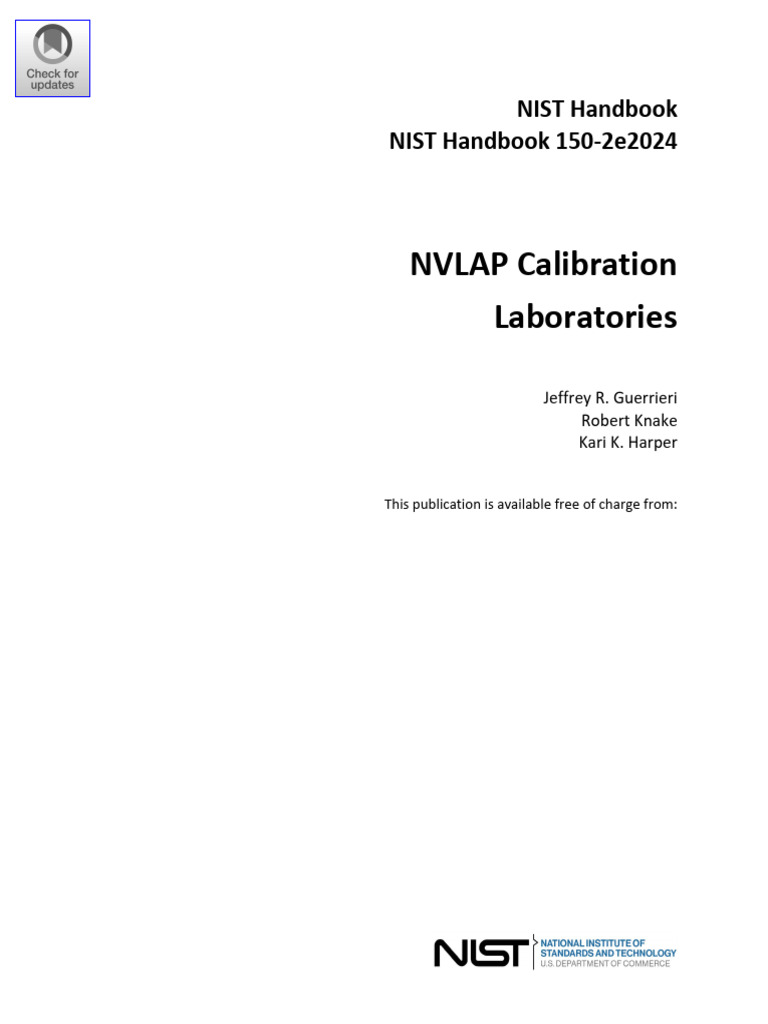 Check for updates

NIST Handbook
NIST Handbook 150-2e2024

NVLAP Calibration Laboratories

Jeffrey R. Guerrieri
Robert Knake
Kari K. Harper

This publication is available free of charge from:

NIST NATIONAL INSTITUTE OF STANDARDS AND TECHNOLOGY
U.S. DEPARTMENT OF COMMERCE